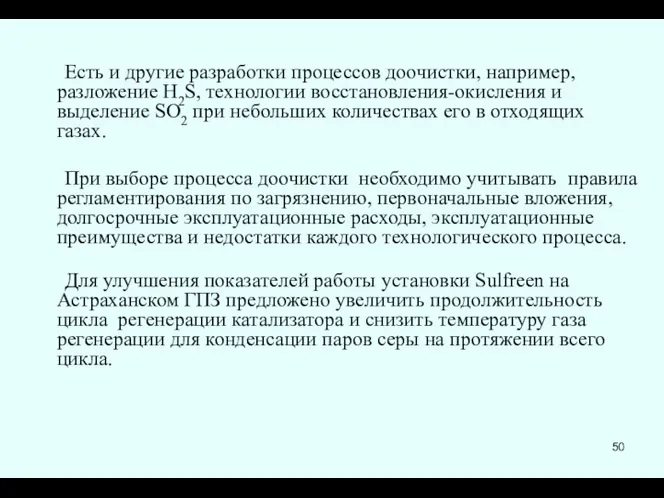 Есть и другие разработки процессов доочистки, например, разложение $H_2S$, технологии восстановления-окисления и выделение $SO_2$ при небольших количествах его в отходящих газах.

При выборе процесса доочистки необходимо учитывать правила регламентирования по загрязнению, первоначальные вложения, долгосрочные эксплуатационные расходы, эксплуатационные преимущества и недостатки каждого технологического процесса.

Для улучшения показателей работы установки Sulfreen на Астраханском ГПЗ предложено увеличить продолжительность цикла регенерации катализатора и снизить температуру газа регенерации для конденсации паров серы на протяжении всего цикла.

50